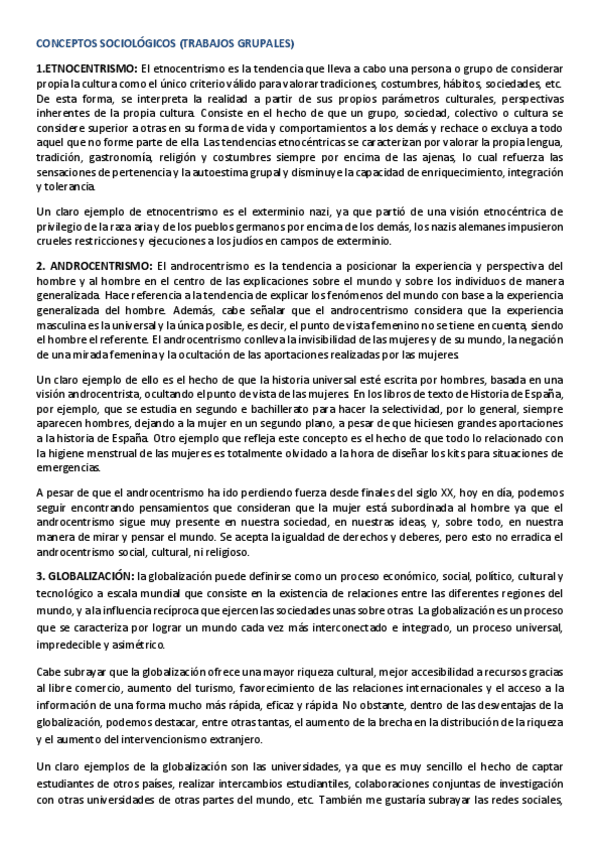 CONCEPTOS SOCIOLÓGICOS (TRABAJOS GRUPALES)

1.ETNOCENTRISMO: El etnocentrismo es la tendencia que lleva a cabo una persona o grupo de considerar propia la cultura como el único criterio válido para valorar tradiciones, costumbres, hábitos, sociedades, etc. De esta forma, se interpreta la realidad a partir de sus propios parámetros culturales, perspectivas inherentes de la propia cultura. Consiste en el hecho de que un grupo, sociedad, colectivo o cultura se considere superior a otras en su forma de vida y comportamientos a los demás y rechace o excluya a todo aquel que no forme parte de ella. Las tendencias etnocéntricas se caracterizan por valorar la propia lengua, tradición, gastronomía, religión y costumbres siempre por encima de las ajenas, lo cual refuerza las sensaciones de pertenencia y la autoestima grupal y disminuye la capacidad de enriquecimiento, integración y tolerancia.

Un claro ejemplo de etnocentrismo es el exterminio nazi, ya que partió de una visión etnocéntrica de privilegio de la raza aria y de los pueblos germanos por encima de los demás, los nazis alemanes impusieron crueles restricciones y ejecuciones a los judíos en campos de exterminio.

2. ANDROCENTRISMO: El androcentrismo es la tendencia a posicionar la experiencia y perspectiva del hombre y al hombre en el centro de las explicaciones sobre el mundo y sobre los individuos de manera generalizada. Hace referencia a la tendencia de explicar los fenómenos del mundo con base a la experiencia generalizada del hombre. Además, cabe señalar que el androcentrismo considera que la experiencia masculina es la universal y la única posible, es decir, el punto de vista femenino no se tiene en cuenta, siendo el hombre el referente. El androcentrismo conlleva la invisibilidad de las mujeres y de su mundo, la negación de una mirada femenina y la ocultación de las aportaciones realizadas por las mujeres.

Un claro ejemplo de ello es el hecho de que la historia universal esté escrita por hombres, basada en una visión androcentrista, ocultando el punto de vista de las mujeres. En los libros de texto de Historia de España, por ejemplo, que se estudia en segundo e bachillerato para hacer la selectividad, por lo general, siempre aparecen hombres, dejando a la mujer en un segundo plano, a pesar de que hiciesen grandes aportaciones a la historia de España. Otro ejemplo que refleja este concepto es el hecho de que todo lo relacionado con la higiene menstrual de las mujeres es totalmente olvidado a la hora de diseñar los kits para situaciones de emergencias.

A pesar de que el androcentrismo ha ido perdiendo fuerza desde finales del siglo XX, hoy en día, podemos seguir encontrando pensamientos que consideran que la mujer está subordinada al hombre ya que el androcentrismo sigue muy presente en nuestra sociedad, en nuestras ideas, y, sobre todo, en nuestra manera de mirar y pensar el mundo. Se acepta la igualdad de derechos y deberes, pero esto no erradica el androcentrismo social, cultural, ni religioso.

3. GLOBALIZACIÓN: la globalización puede definirse como un proceso económico, social, político, cultural y tecnológico a escala mundial que consiste en la existencia de relaciones entre las diferentes regiones del mundo, y a la influencia recíproca que ejercen las sociedades unas sobre otras. La globalización es un proceso que se caracteriza por lograr un mundo cada vez más interconectado e integrado, un proceso universal, impredecible y asimétrico.

Cabe subrayar que la globalización ofrece una mayor riqueza cultural, mejor accesibilidad a recursos gracias al libre comercio, aumento del turismo, favorecimiento de las relaciones internacionales y el acceso a la información de una forma mucho más rápida, eficaz y rápida. No obstante, dentro de las desventajas de la globalización, podemos destacar, entre otras tantas, el aumento de la brecha en la distribución de la riqueza y el aumento del intervencionismo extranjero.

Un claro ejemplos de la globalización son las universidades, ya que es muy sencillo el hecho de captar estudiantes de otros países, realizar intercambios estudiantiles, colaboraciones conjuntas de investigación con otras universidades de otras partes del mundo, etc. También me gustaría subrayar las redes sociales,